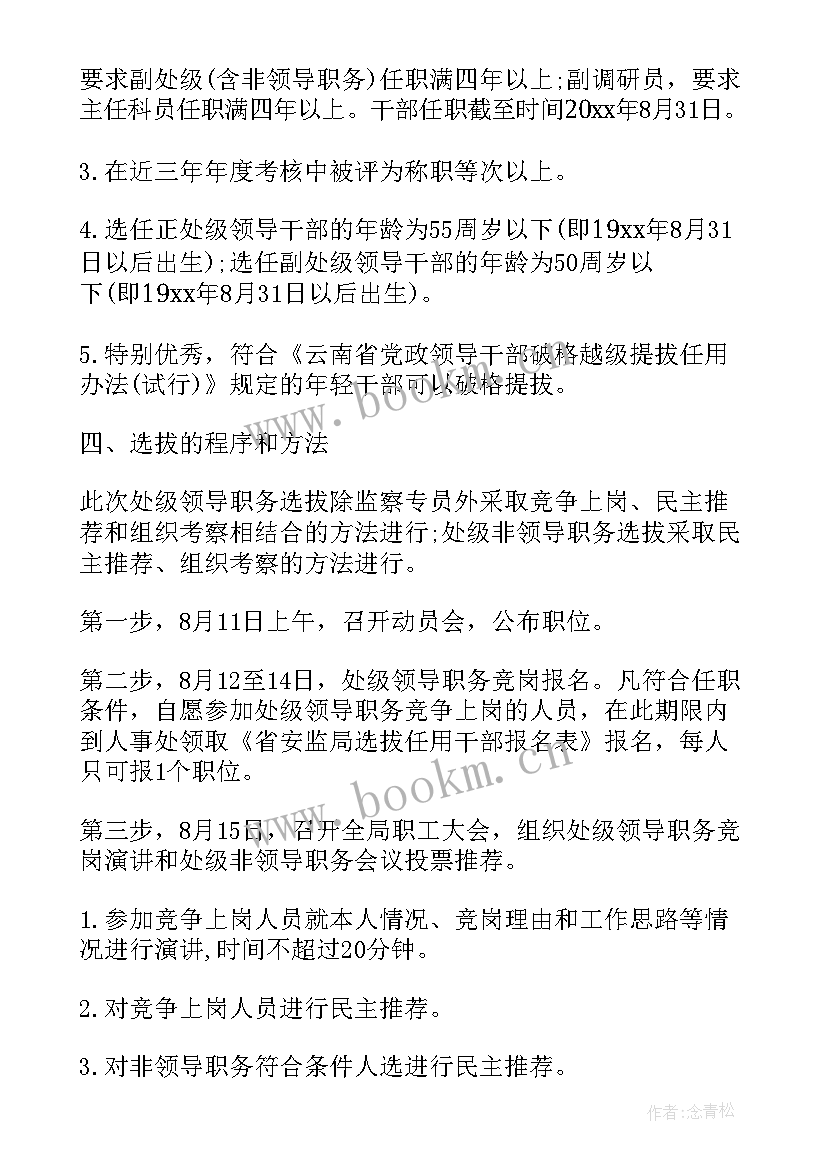 要求副处级(含非领导职务)任职满四年以上;副调研员，要求主任科员任职满四年以上。干部任职截至时间20xx年8月31日。

3.在近三年年度考核中被评为称职等次以上。

4.选任正处级领导干部的年龄为55周岁以下(即19xx年8月31日以后出生);选任副处级领导干部的年龄为50周岁以下(即19xx年8月31日以后出生)。

5.特别优秀，符合《云南省党政领导干部破格越级提拔任用办法(试行)》规定的年轻干部可以破格提拔。

四、选拔的程序和方法

此次处级领导职务选拔除监察专员外采取竞争上岗、民主推荐和组织考察相结合的方法进行;处级非领导职务选拔采取民主推荐、组织考察的方法进行。

第一步，8月11日上午，召开动员会，公布职位。

第二步，8月12至14日，处级领导职务竞岗报名。凡符合任职条件，自愿参加处级领导职务竞争上岗的人员，在此期限内到人事处领取《省安监局选拔任用干部报名表》报名，每人只可报1个职位。

第三步，8月15日，召开全局职工大会，组织处级领导职务竞岗演讲和处级非领导职务会议投票推荐。

1.参加竞争上岗人员就本人情况、竞岗理由和工作思路等情况进行演讲,时间不超过20分钟。

2.对竞争上岗人员进行民主推荐。

3.对非领导职务符合条件人选进行民主推荐。

www.bookm.cn

www.bookm.cn

作者:念青松